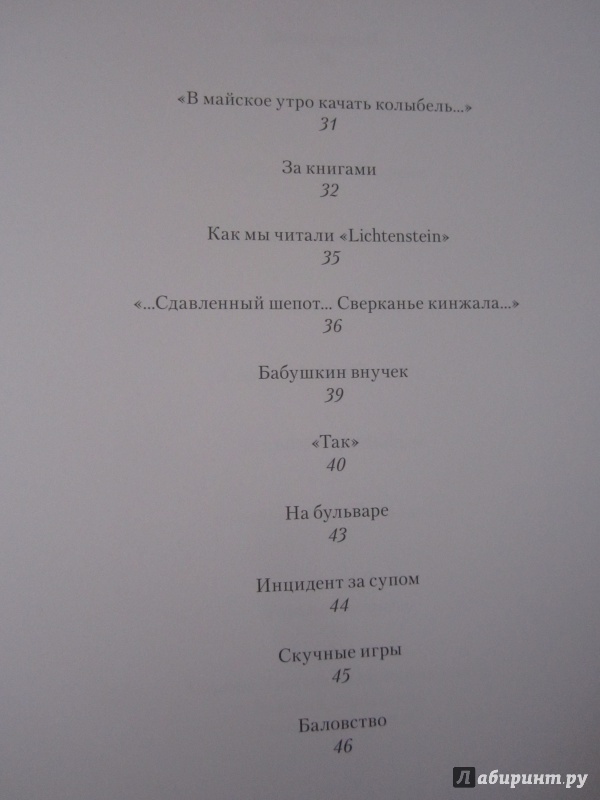 «В майское утро качать колыбель...»
31

За книгами
32

Как мы читали «Lichtenstein»
35

«...Сдавленный шепот... Сверканье кинжала...»
36

Бабушкин внучек
39

«Так»
40

На бульваре
43

Инцидент за супом
44

Скучные игры
45

Баловство
46

Лабиринт.ру